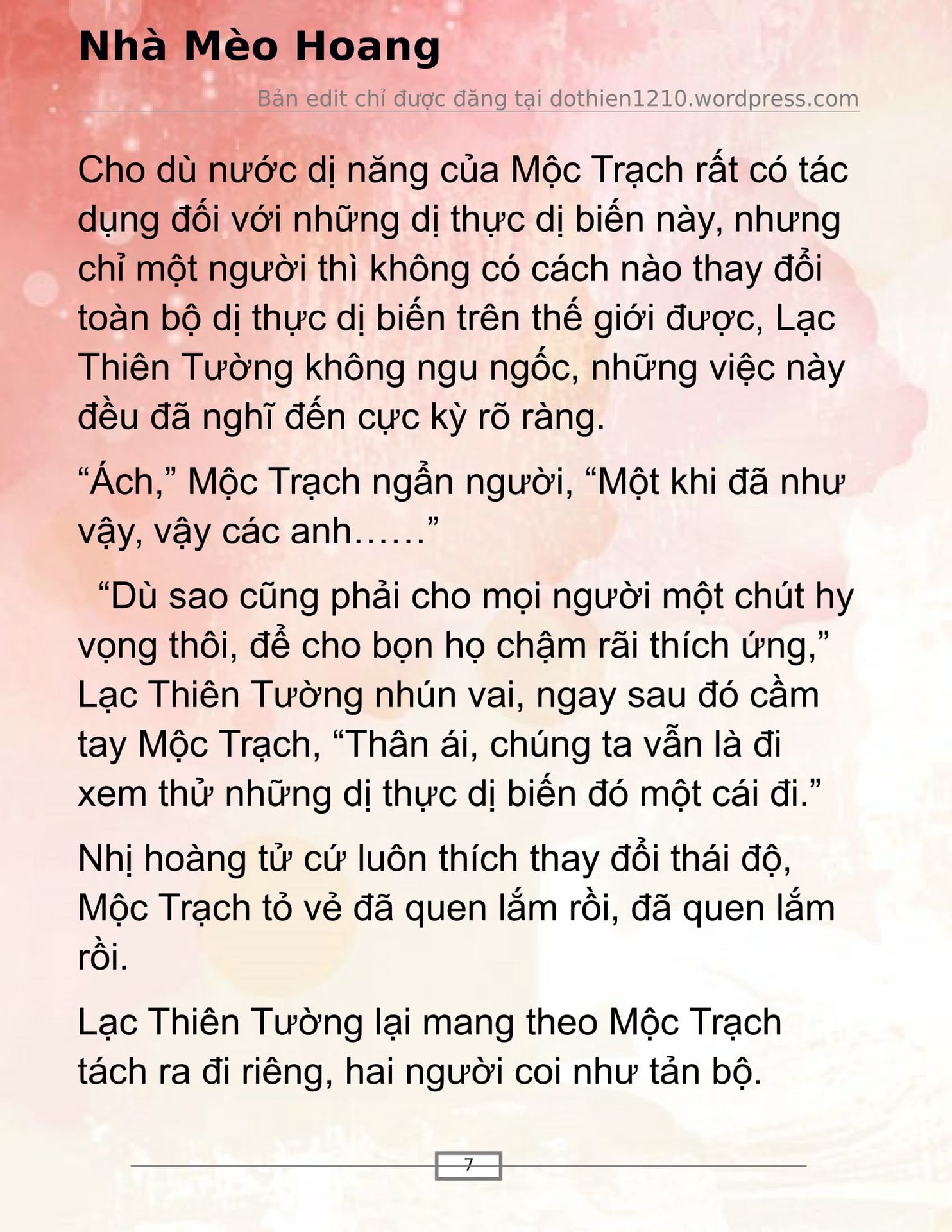 Nhà Mèo Hoang

Bản edit chỉ được đăng tại dothien1210.wordpress.com

Cho dù nước dị năng của Mộc Trạch rất có tác dụng đối với những dị thực dị biến này, nhưng chỉ một người thì không có cách nào thay đổi toàn bộ dị thực dị biến trên thế giới được, Lạc Thiên Tường không ngu ngốc, những việc này đều đã nghĩ đến cực kỳ rõ ràng.

“Ách,” Mộc Trạch ngẩn người, “Một khi đã như vậy, vậy các anh……”

“Dù sao cũng phải cho mọi người một chút hy vọng thôi, để cho bọn họ chậm rãi thích ứng,” Lạc Thiên Tường nhún vai, ngay sau đó cầm tay Mộc Trạch, “Thân ái, chúng ta vẫn là đi xem thử những dị thực dị biến đó một cái đi.”

Nhị hoàng tử cứ luôn thích thay đổi thái độ, Mộc Trạch tỏ vẻ đã quen lắm rồi, đã quen lắm rồi.

Lạc Thiên Tường lại mang theo Mộc Trạch tách ra đi riêng, hai người coi như tản bộ.

7